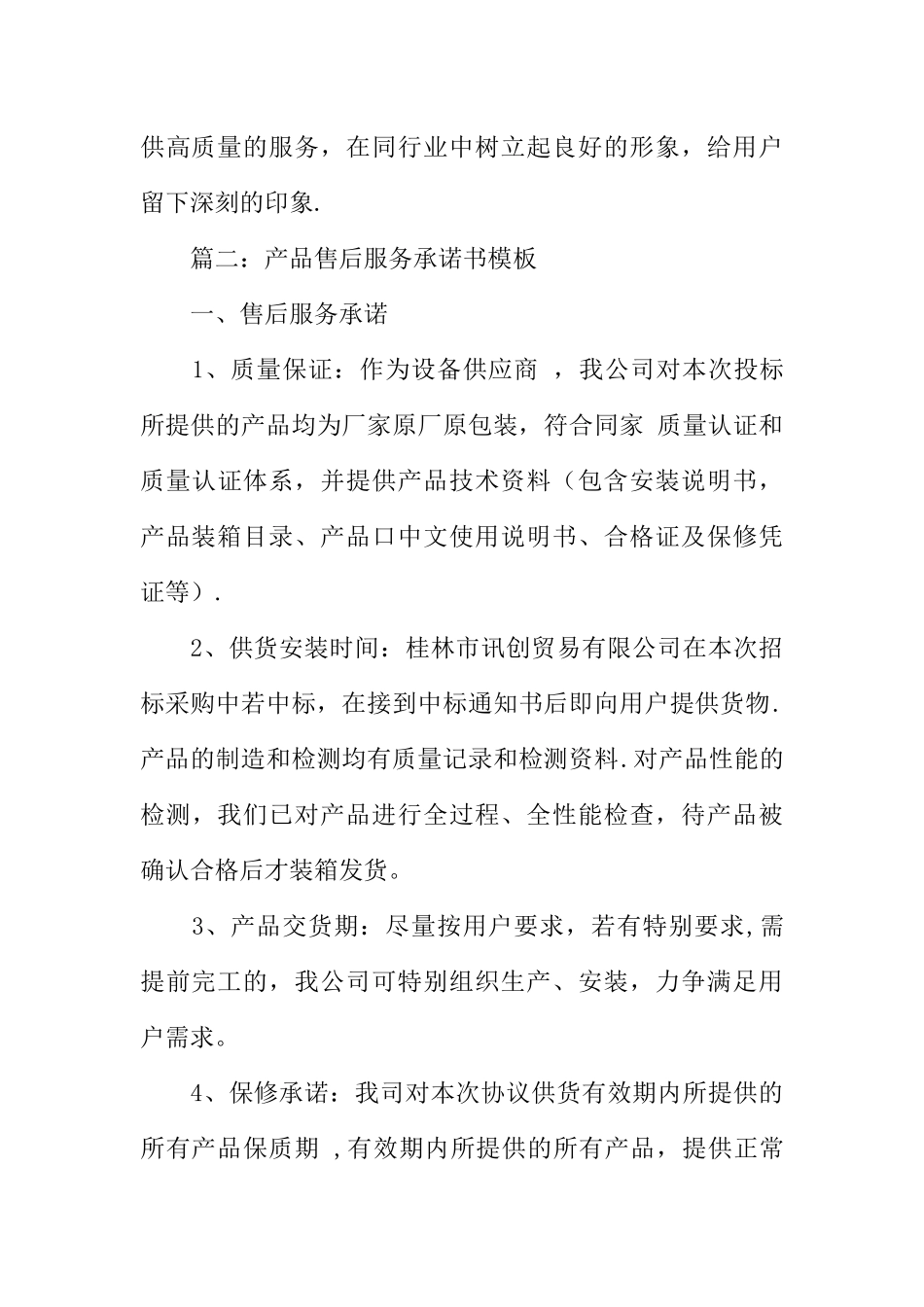 供高质量的服务，在同行业中树立起良好的形象，给用户留下深刻的印象.

篇二：产品售后服务承诺书模板

一、售后服务承诺

1、质量保证：作为设备供应商 ，我公司对本次投标所提供的产品均为厂家原厂原包装，符合同家 质量认证和质量认证体系，并提供产品技术资料（包含安装说明书，产品装箱目录、产品口中文使用说明书、合格证及保修凭证等）.

2、供货安装时间：桂林市讯创贸易有限公司在本次招标采购中若中标，在接到中标通知书后即向用户提供货物.产品的制造和检测均有质量记录和检测资料.对产品性能的检测，我们已对产品进行全过程、全性能检查，待产品被确认合格后才装箱发货。

3、产品交货期：尽量按用户要求，若有特别要求,需提前完工的，我公司可特别组织生产、安装，力争满足用户需求。

4、保修承诺：我司对本次协议供货有效期内所提供的所有产品保质期 ,有效期内所提供的所有产品，提供正常